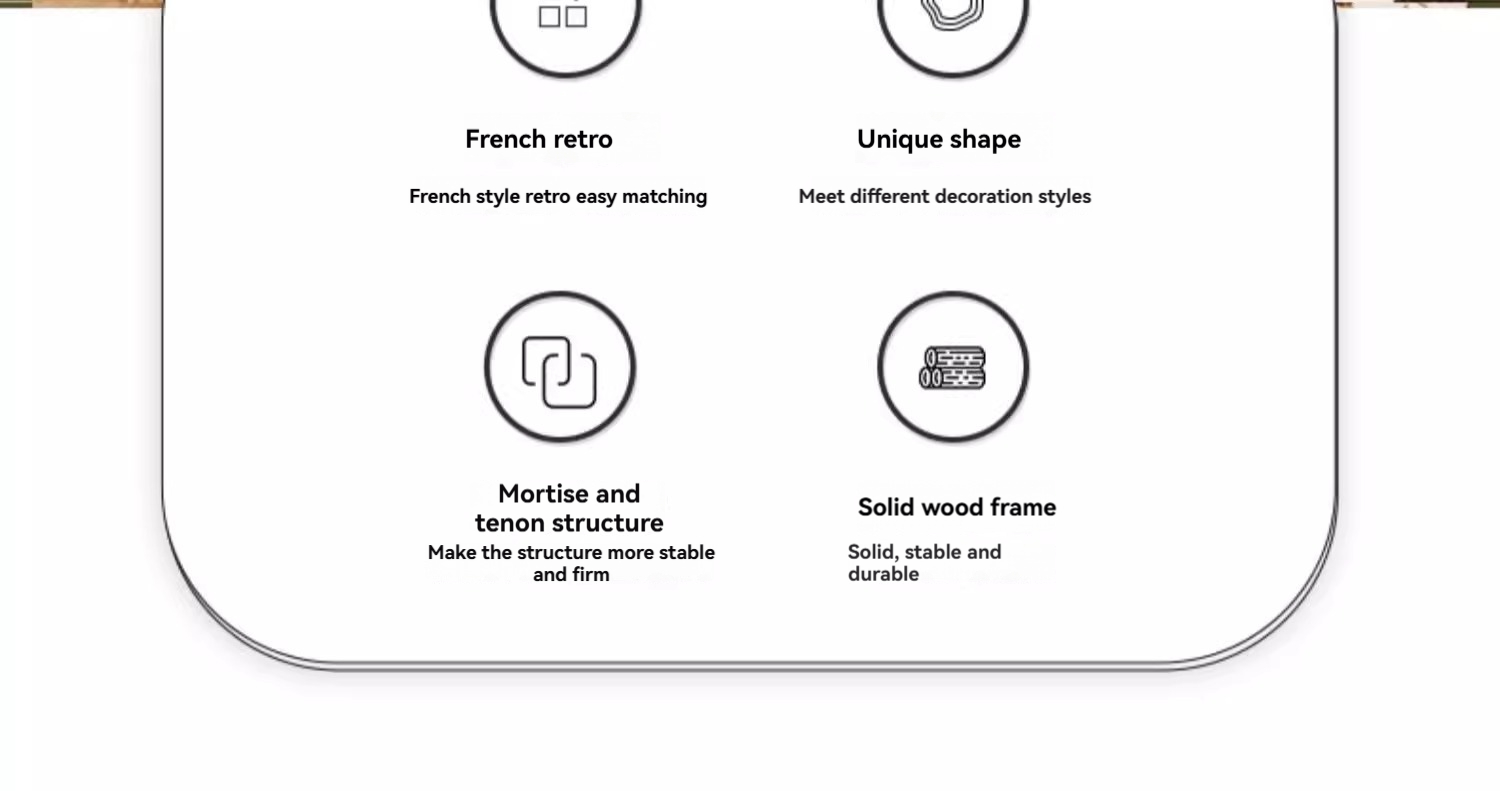 French retro

French style retro easy matching

Unique shape

Meet different decoration styles

Mortise and tenon structure

Make the structure more stable and firm

Solid wood frame

Solid, stable and durable